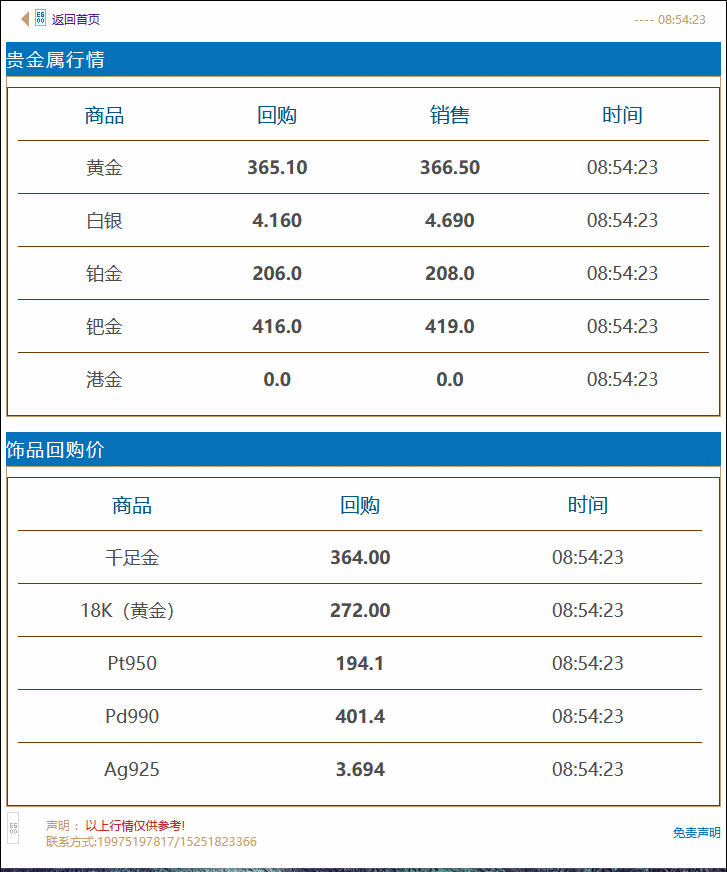 返回首页

---- 08:54:23

贵金属行情

| 商品 | 回购 | 销售 | 时间 |
|---|---|---|---|
| 黄金 | 365.10 | 366.50 | 08:54:23 |
| 白银 | 4.160 | 4.690 | 08:54:23 |
| 铂金 | 206.0 | 208.0 | 08:54:23 |
| 钯金 | 416.0 | 419.0 | 08:54:23 |
| 港金 | 0.0 | 0.0 | 08:54:23 |

饰品回购价

| 商品 | 回购 | 时间 |
|---|---|---|
| 千足金 | 364.00 | 08:54:23 |
| 18K（黄金） | 272.00 | 08:54:23 |
| Pt950 | 194.1 | 08:54:23 |
| Pd990 | 401.4 | 08:54:23 |
| Ag925 | 3.694 | 08:54:23 |

声明： 以上行情仅供参考!
联系方式:19975197817/15251823366

免责声明